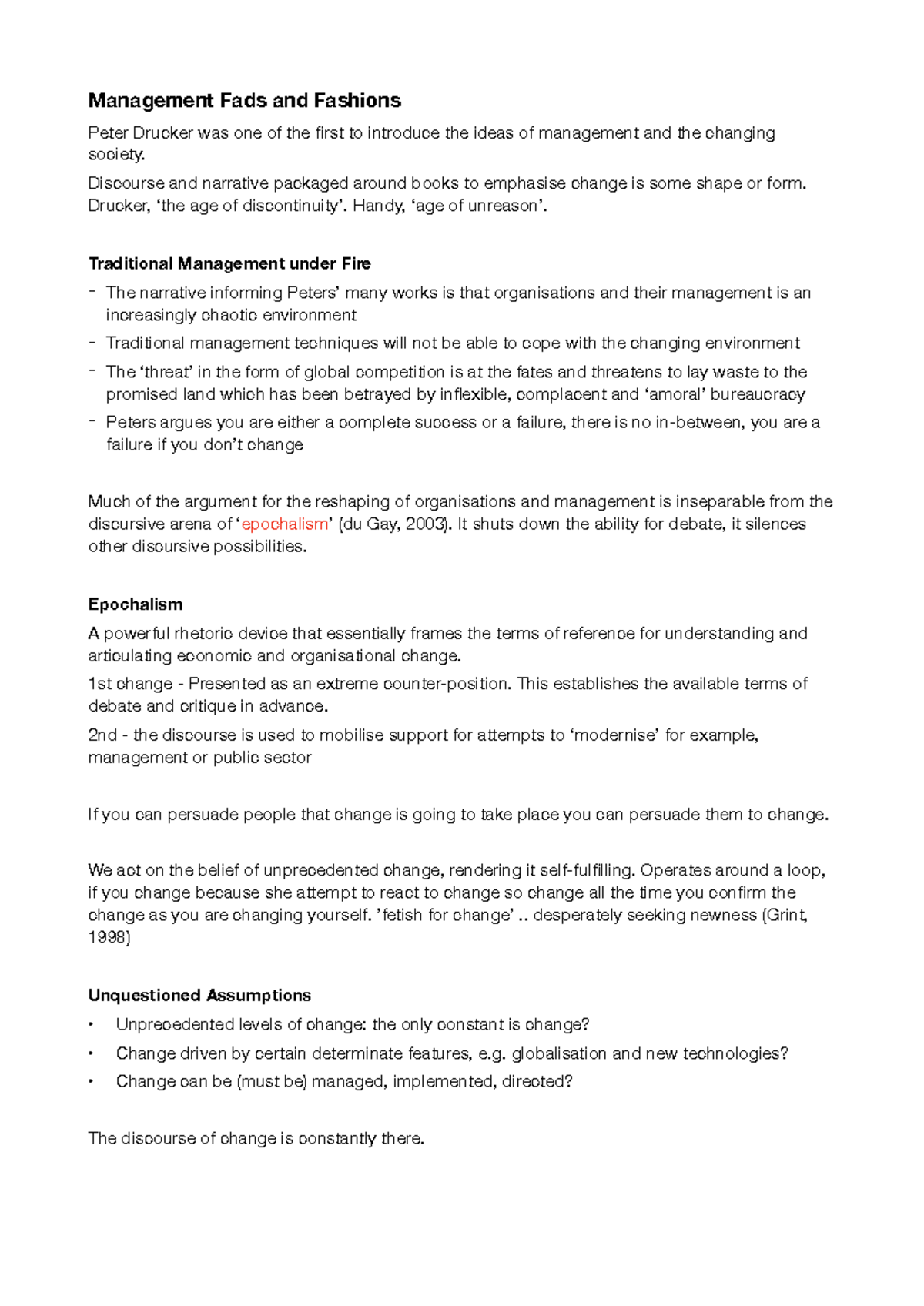 Management Fads and Fashions

Peter Drucker was one of the first to introduce the ideas of management and the changing society.

Discourse and narrative packaged around books to emphasise change is some shape or form. Drucker, 'the age of discontinuity'. Handy, 'age of unreason'.

Traditional Management under Fire

- The narrative informing Peters' many works is that organisations and their management is an increasingly chaotic environment
- Traditional management techniques will not be able to cope with the changing environment
- The 'threat' in the form of global competition is at the fates and threatens to lay waste to the promised land which has been betrayed by inflexible, complacent and 'amoral' bureaucracy
- Peters argues you are either a complete success or a failure, there is no in-between, you are a failure if you don't change

Much of the argument for the reshaping of organisations and management is inseparable from the discursive arena of 'epochalism' (du Gay, 2003). It shuts down the ability for debate, it silences other discursive possibilities.

Epochalism

A powerful rhetoric device that essentially frames the terms of reference for understanding and articulating economic and organisational change.

1st change - Presented as an extreme counter-position. This establishes the available terms of debate and critique in advance.

2nd - the discourse is used to mobilise support for attempts to 'modernise' for example, management or public sector

If you can persuade people that change is going to take place you can persuade them to change.

We act on the belief of unprecedented change, rendering it self-fulfilling. Operates around a loop, if you change because she attempt to react to change so change all the time you confirm the change as you are changing yourself. 'fetish for change' .. desperately seeking newness (Grint, 1998)

Unquestioned Assumptions

• Unprecedented levels of change: the only constant is change?
• Change driven by certain determinate features, e.g. globalisation and new technologies?
• Change can be (must be) managed, implemented, directed?

The discourse of change is constantly there.